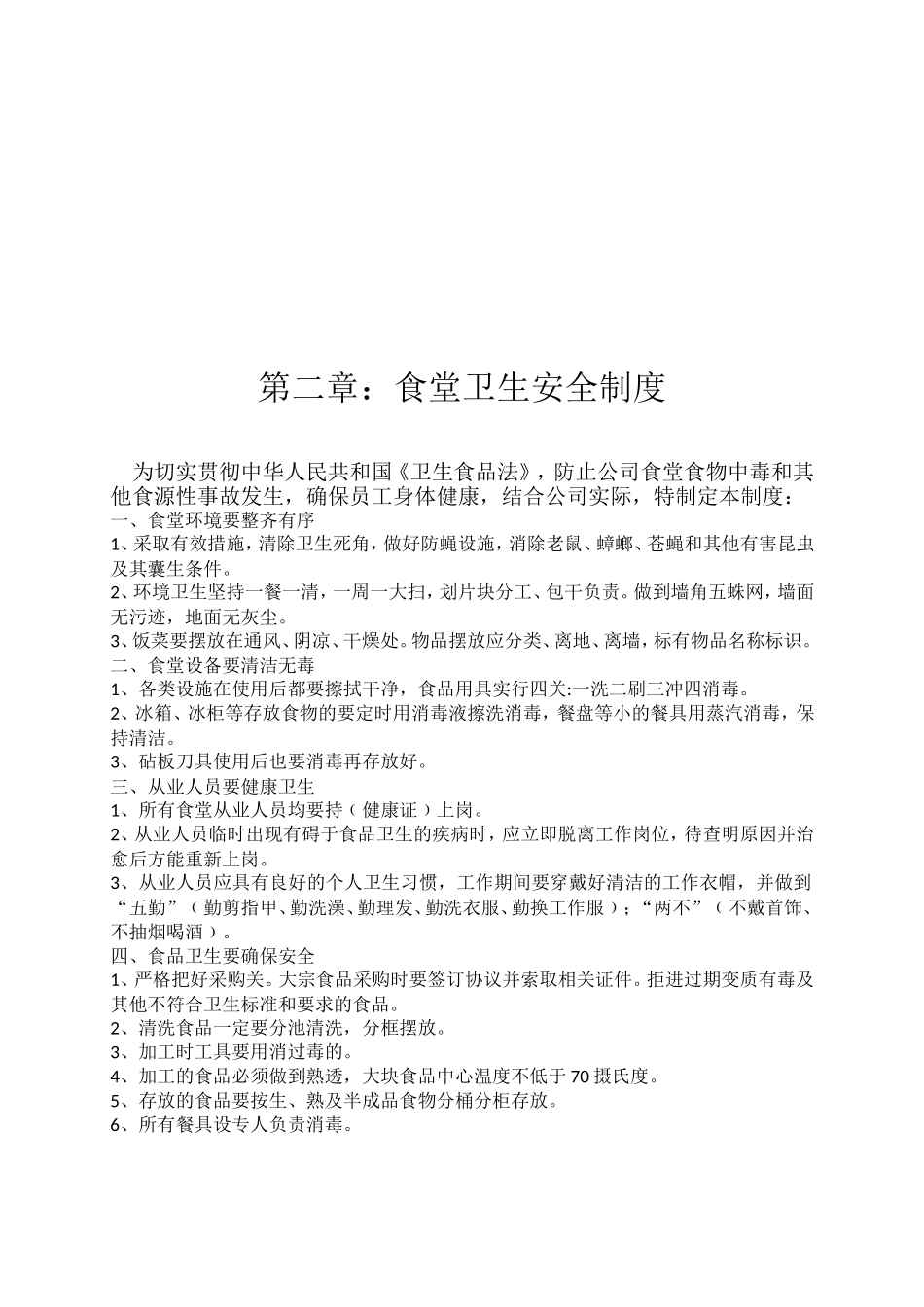 第二章：食堂卫生安全制度

为切实贯彻中华人民共和国《卫生食品法》，防止公司食堂食物中毒和其他食源性事故发生，确保员工身体健康，结合公司实际，特制定本制度：
一、食堂环境要整齐有序
1、采取有效措施，清除卫生死角，做好防蝇设施，消除老鼠、蟑螂、苍蝇和其他有害昆虫及其囊生条件。
2、环境卫生坚持一餐一清，一周一大扫，划片块分工、包干负责。做到墙角五蛛网，墙面无污迹，地面无灰尘。
3、饭菜要摆放在通风、阴凉、干燥处。物品摆放应分类、离地、离墙，标有物品名称标识。
二、食堂设备要清洁无毒
1、各类设施在使用后都要擦拭干净，食品用具实行四关:一洗二刷三冲四消毒。
2、冰箱、冰柜等存放食物的要定时用消毒液擦洗消毒，餐盘等小的餐具用蒸汽消毒，保持清洁。
3、砧板刀具使用后也要消毒再存放好。
三、从业人员要健康卫生
1、所有食堂从业人员均要持（健康证）上岗。
2、从业人员临时出现有碍于食品卫生的疾病时，应立即脱离工作岗位，待查明原因并治愈后方能重新上岗。
3、从业人员应具有良好的个人卫生习惯，工作期间要穿戴好清洁的工作衣帽，并做到“五勤”（勤剪指甲、勤洗澡、勤理发、勤洗衣服、勤换工作服）；“两不”（不戴首饰、不抽烟喝酒）。
四、食品卫生要确保安全
1、严格把好采购关。大宗食品采购时要签订协议并索取相关证件。拒进过期变质有毒及其他不符合卫生标准和要求的食品。
2、清洗食品一定要分池清洗，分框摆放。
3、加工时工具要用消过毒的。
4、加工的食品必须做到熟透，大块食品中心温度不低于70摄氏度。
5、存放的食品要按生、熟及半成品食物分桶分柜存放。
6、所有餐具设专人负责消毒。